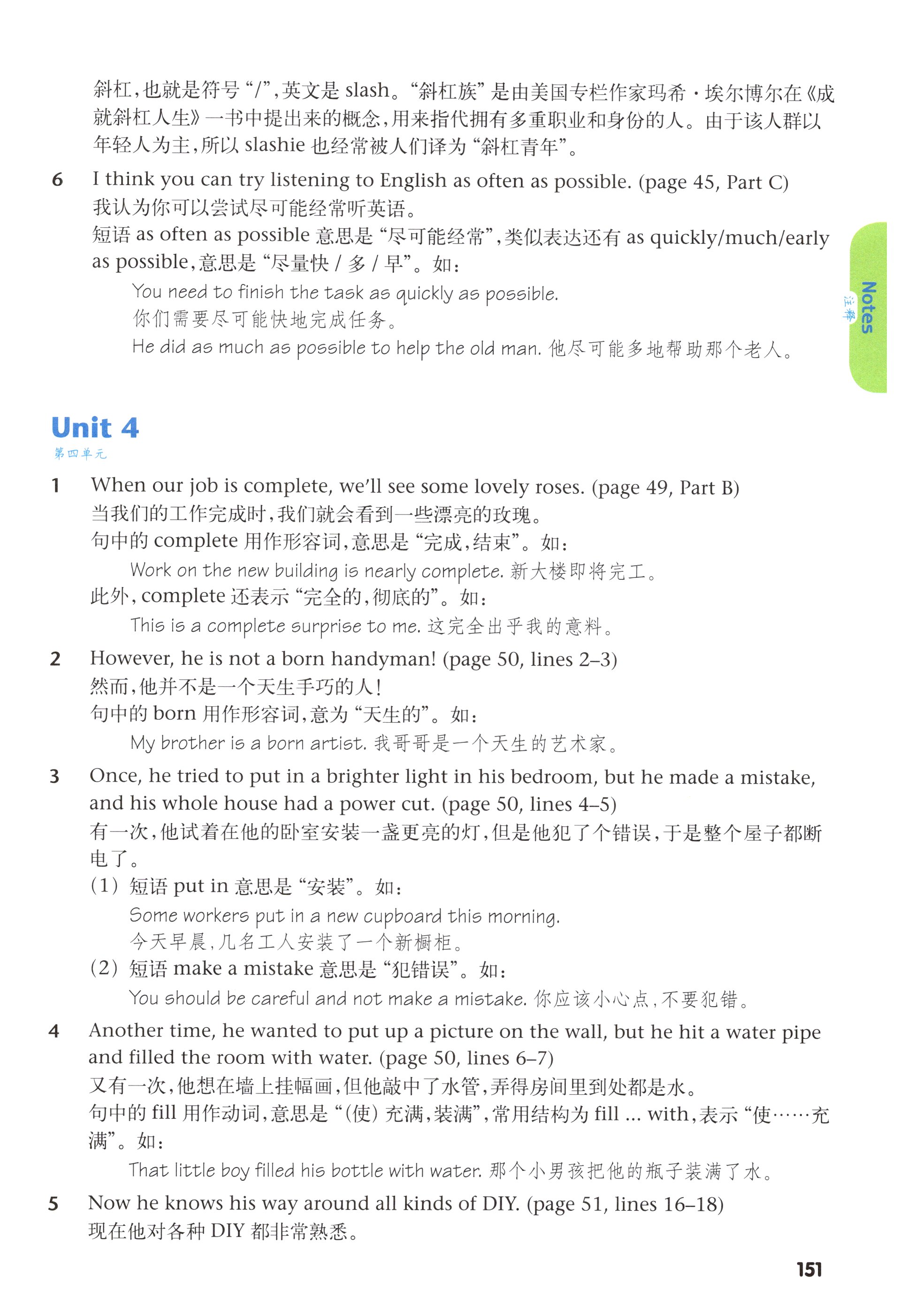 斜杠，也就是符号“/”，英文是 slash。“斜杠族”是由美国专栏作家玛希·埃尔博尔在《成就斜杠人生》一书中提出来的概念，用来指代拥有多重职业和身份的人。由于该人群以年轻人为主，所以 slashie 也经常被人们译为“斜杠青年”。

6 I think you can try listening to English as often as possible. (page 45, Part C)
我认为你可以尝试尽可能经常听英语。
短语 as often as possible 意思是“尽可能经常”，类似表达还有 as quickly/much/early as possible，意思是“尽量快 / 多 / 早”。如：
You need to finish the task as quickly as possible.
你们需要尽可能快地完成任务。
He did as much as possible to help the old man. 他尽可能多地帮助那个老人。

Notes
注释

Unit 4
第四单元

1 When our job is complete, we'll see some lovely roses. (page 49, Part B)
当我们的工作完成时，我们就会看到一些漂亮的玫瑰。
句中的 complete 用作形容词，意思是“完成，结束”。如：
Work on the new building is nearly complete. 新大楼即将完工。
此外，complete 还表示“完全的，彻底的”。如：
This is a complete surprise to me. 这完全出乎我的意料。

2 However, he is not a born handyman! (page 50, lines 2–3)
然而，他并不是一个天生手巧的人！
句中的 born 用作形容词，意为“天生的”。如：
My brother is a born artist. 我哥哥是一个天生的艺术家。

3 Once, he tried to put in a brighter light in his bedroom, but he made a mistake, and his whole house had a power cut. (page 50, lines 4–5)
有一次，他试着在他的卧室安装一盏更亮的灯，但是他犯了个错误，于是整个屋子都断电了。
(1) 短语 put in 意思是“安装”。如：
Some workers put in a new cupboard this morning.
今天早晨，几名工人安装了一个新橱柜。
(2) 短语 make a mistake 意思是“犯错误”。如：
You should be careful and not make a mistake. 你应该小心点，不要犯错。

4 Another time, he wanted to put up a picture on the wall, but he hit a water pipe and filled the room with water. (page 50, lines 6–7)
又有一次，他想在墙上挂幅画，但他敲中了水管，弄得房间里到处都是水。
句中的 fill 用作动词，意思是“(使) 充满，装满”，常用结构为 fill ... with，表示“使……充满”。如：
That little boy filled his bottle with water. 那个小男孩把他的瓶子装满了水。

5 Now he knows his way around all kinds of DIY. (page 51, lines 16–18)
现在他对各种 DIY 都非常熟悉。

151